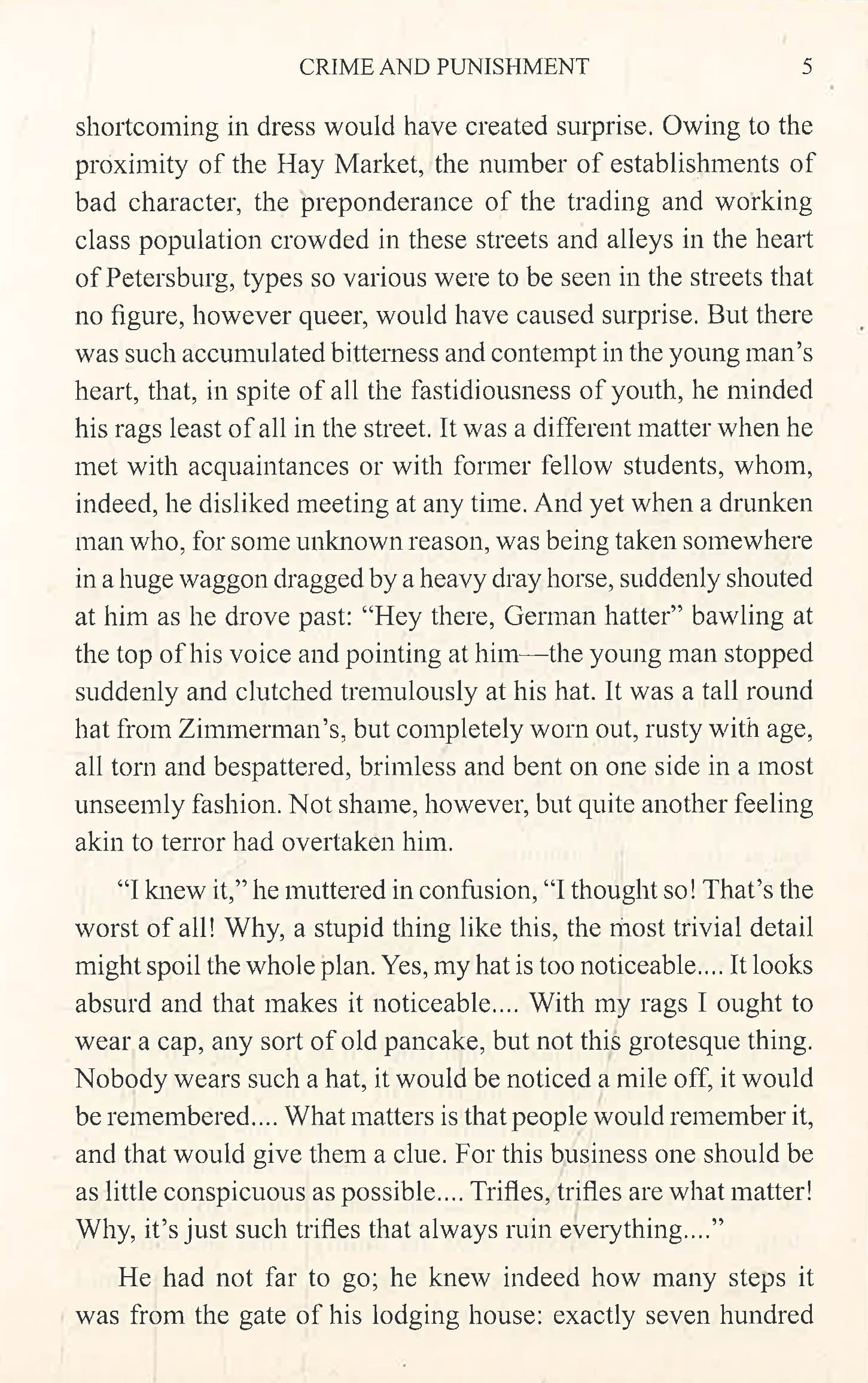 CRIME AND PUNISHMENT 5

shortcoming in dress would have created surprise. Owing to the proximity of the Hay Market, the number of establishments of bad character, the preponderance of the trading and working class population crowded in these streets and alleys in the heart of Petersburg, types so various were to be seen in the streets that no figure, however queer, would have caused surprise. But there was such accumulated bitterness and contempt in the young man's heart, that, in spite of all the fastidiousness of youth, he minded his rags least of all in the street. It was a different matter when he met with acquaintances or with former fellow students, whom, indeed, he disliked meeting at any time. And yet when a drunken man who, for some unknown reason, was being taken somewhere in a huge waggon dragged by a heavy dray horse, suddenly shouted at him as he drove past: "Hey there, German hatter" bawling at the top of his voice and pointing at him—the young man stopped suddenly and clutched tremulously at his hat. It was a tall round hat from Zimmerman's, but completely worn out, rusty with age, all torn and bespattered, brimless and bent on one side in a most unseemly fashion. Not shame, however, but quite another feeling akin to terror had overtaken him.

"I knew it," he muttered in confusion, "I thought so! That's the worst of all! Why, a stupid thing like this, the most trivial detail might spoil the whole plan. Yes, my hat is too noticeable.... It looks absurd and that makes it noticeable.... With my rags I ought to wear a cap, any sort of old pancake, but not this grotesque thing. Nobody wears such a hat, it would be noticed a mile off, it would be remembered.... What matters is that people would remember it, and that would give them a clue. For this business one should be as little conspicuous as possible.... Trifles, trifles are what matter! Why, it's just such trifles that always ruin everything...."

He had not far to go; he knew indeed how many steps it was from the gate of his lodging house: exactly seven hundred